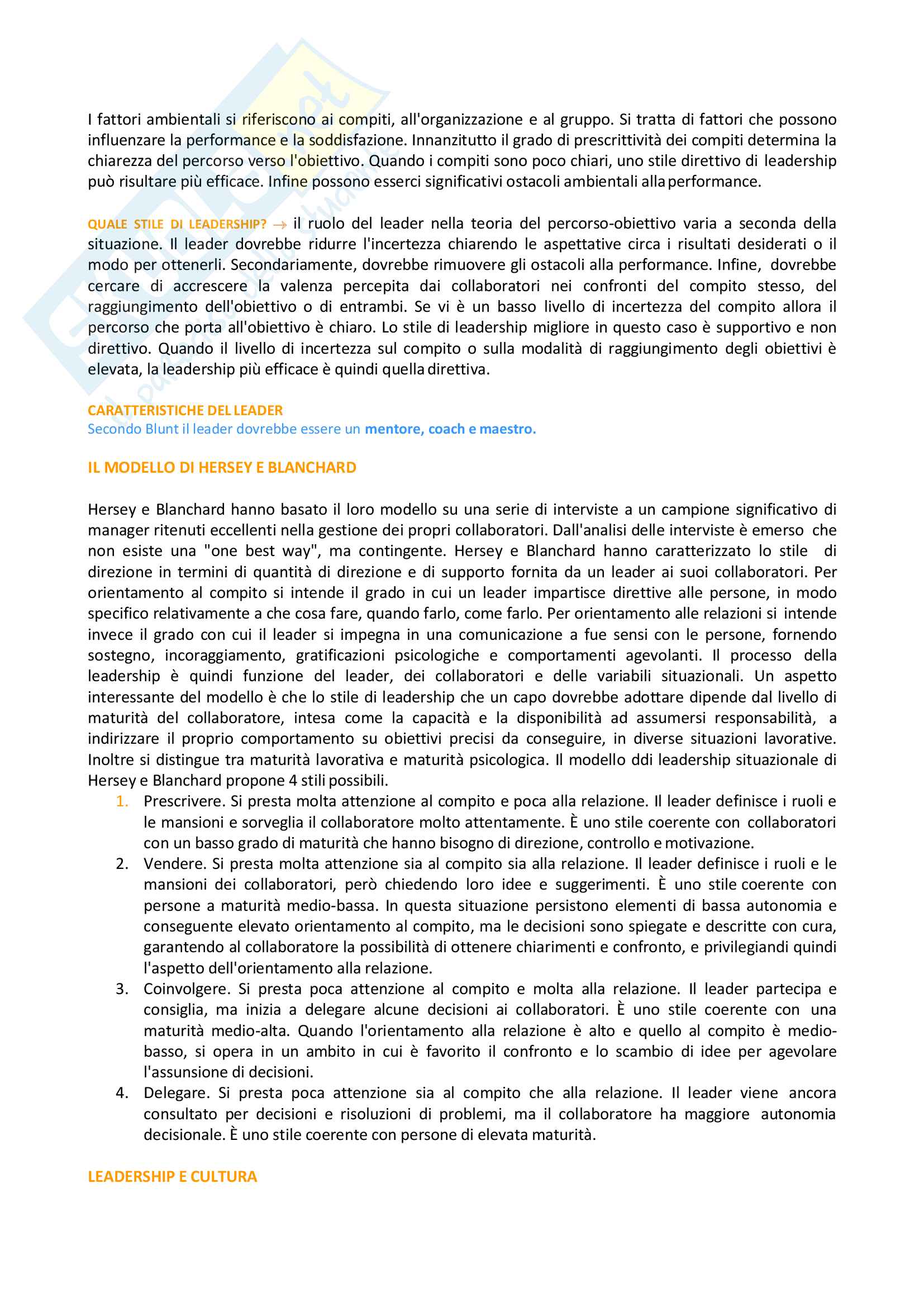 I fattori ambientali si riferiscono ai compiti, all'organizzazione e al gruppo. Si tratta di fattori che possono influenzare la performance e la soddisfazione. Innanzitutto il grado di prescrittività dei compiti determina la chiarezza del percorso verso l'obiettivo. Quando i compiti sono poco chiari, uno stile direttivo di leadership può risultare più efficace. Infine possono esserci significativi ostacoli ambientali alla performance.

QUALE STILE DI LEADERSHIP? → il ruolo del leader nella teoria del percorso-obiettivo varia a seconda della situazione. Il leader dovrebbe ridurre l'incertezza chiarendo le aspettative circa i risultati desiderati o il modo per ottenerli. Secondariamente, dovrebbe rimuovere gli ostacoli alla performance. Infine, dovrebbe cercare di accrescere la valenza percepita dai collaboratori nei confronti del compito stesso, del raggiungimento dell'obiettivo o di entrambi. Se vi è un basso livello di incertezza del compito allora il percorso che porta all'obiettivo è chiaro. Lo stile di leadership migliore in questo caso è supportivo e non direttivo. Quando il livello di incertezza sul compito o sulla modalità di raggiungimento degli obiettivi è elevata, la leadership più efficace è quindi quella direttiva.

CARATTERISTICHE DEL LEADER
Secondo Blunt il leader dovrebbe essere un mentore, coach e maestro.

IL MODELLO DI HERSEY E BLANCHARD

Hersey e Blanchard hanno basato il loro modello su una serie di interviste a un campione significativo di manager ritenuti eccellenti nella gestione dei propri collaboratori. Dall'analisi delle interviste è emerso che non esiste una "one best way", ma contingente. Hersey e Blanchard hanno caratterizzato lo stile di direzione in termini di quantità di direzione e di supporto fornita da un leader ai suoi collaboratori. Per orientamento al compito si intende il grado in cui un leader impartisce direttive alle persone, in modo specifico relativamente a che cosa fare, quando farlo, come farlo. Per orientamento alle relazioni si intende invece il grado con cui il leader si impegna in una comunicazione a fue sensi con le persone, fornendo sostegno, incoraggiamento, gratificazioni psicologiche e comportamenti agevolanti. Il processo della leadership è quindi funzione del leader, dei collaboratori e delle variabili situazionali. Un aspetto interessante del modello è che lo stile di leadership che un capo dovrebbe adottare dipende dal livello di maturità del collaboratore, intesa come la capacità e la disponibilità ad assumersi responsabilità, a indirizzare il proprio comportamento su obiettivi precisi da conseguire, in diverse situazioni lavorative. Inoltre si distingue tra maturità lavorativa e maturità psicologica. Il modello ddi leadership situazionale di Hersey e Blanchard propone 4 stili possibili.
1. Prescrivere. Si presta molta attenzione al compito e poca alla relazione. Il leader definisce i ruoli e le mansioni e sorveglia il collaboratore molto attentamente. È uno stile coerente con collaboratori con un basso grado di maturità che hanno bisogno di direzione, controllo e motivazione.
2. Vendere. Si presta molta attenzione sia al compito sia alla relazione. Il leader definisce i ruoli e le mansioni dei collaboratori, però chiedendo loro idee e suggerimenti. È uno stile coerente con persone a maturità medio-bassa. In questa situazione persistono elementi di bassa autonomia e conseguente elevato orientamento al compito, ma le decisioni sono spiegate e descritte con cura, garantendo al collaboratore la possibilità di ottenere chiarimenti e confronto, e privilegiandi quindi l'aspetto dell'orientamento alla relazione.
3. Coinvolgere. Si presta poca attenzione al compito e molta alla relazione. Il leader partecipa e consiglia, ma inizia a delegare alcune decisioni ai collaboratori. È uno stile coerente con una maturità medio-alta. Quando l'orientamento alla relazione è alto e quello al compito è medio-basso, si opera in un ambito in cui è favorito il confronto e lo scambio di idee per agevolare l'assunsione di decisioni.
4. Delegare. Si presta poca attenzione sia al compito che alla relazione. Il leader viene ancora consultato per decisioni e risoluzioni di problemi, ma il collaboratore ha maggiore autonomia decisionale. È uno stile coerente con persone di elevata maturità.

LEADERSHIP E CULTURA